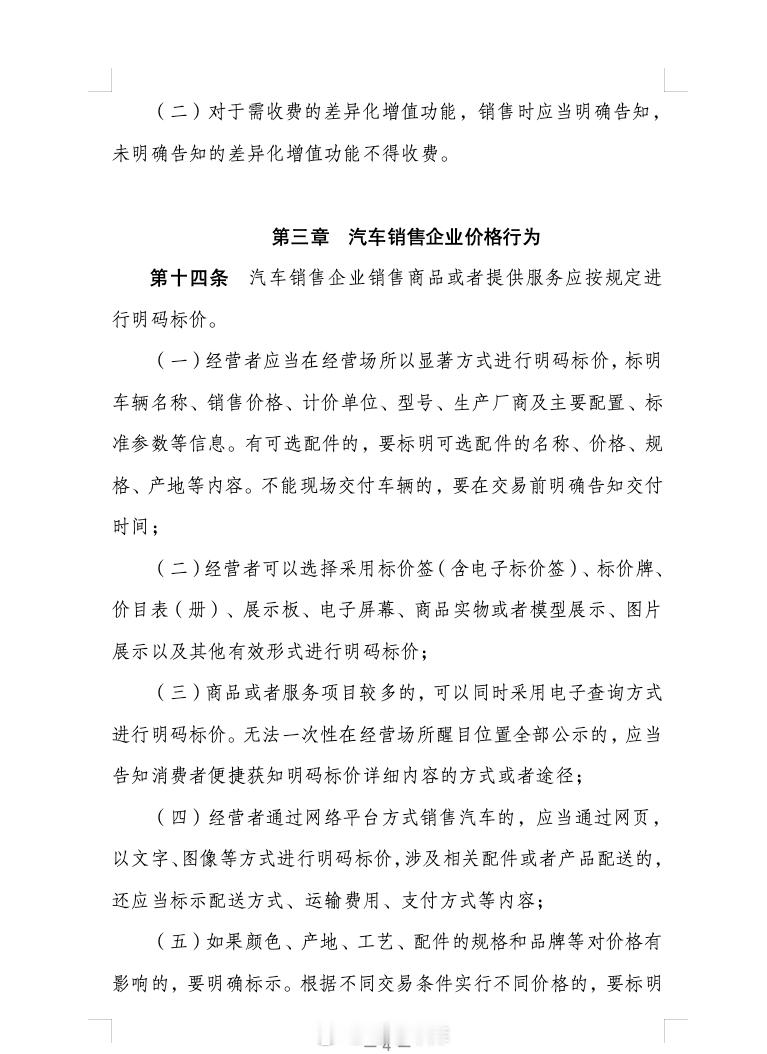 （二）对于需收费的差异化增值功能，销售时应当明确告知，未明确告知的差异化增值功能不得收费。

第三章 汽车销售企业价格行为

第十四条 汽车销售企业销售商品或者提供服务应按规定进行明码标价。

（一）经营者应当在经营场所以显著方式进行明码标价，标明车辆名称、销售价格、计价单位、型号、生产厂商及主要配置、标准参数等信息。有可选配件的，要标明可选配件的名称、价格、规格、产地等内容。不能现场交付车辆的，要在交易前明确告知交付时间；

（二）经营者可以选择采用标价签（含电子标价签）、标价牌、价目表（册）、展示板、电子屏幕、商品实物或者模型展示、图片展示以及其他有效形式进行明码标价；

（三）商品或者服务项目较多的，可以同时采用电子查询方式进行明码标价。无法一次性在经营场所醒目位置全部公示的，应当告知消费者便捷获知明码标价详细内容的方式或者途径；

（四）经营者通过网络平台方式销售汽车的，应当通过网页，以文字、图像等方式进行明码标价，涉及相关配件或者产品配送的，还应当标示配送方式、运输费用、支付方式等内容；

（五）如果颜色、产地、工艺、配件的规格和品牌等对价格有影响的，要明确标示。根据不同交易条件实行不同价格的，要标明

— 4 —